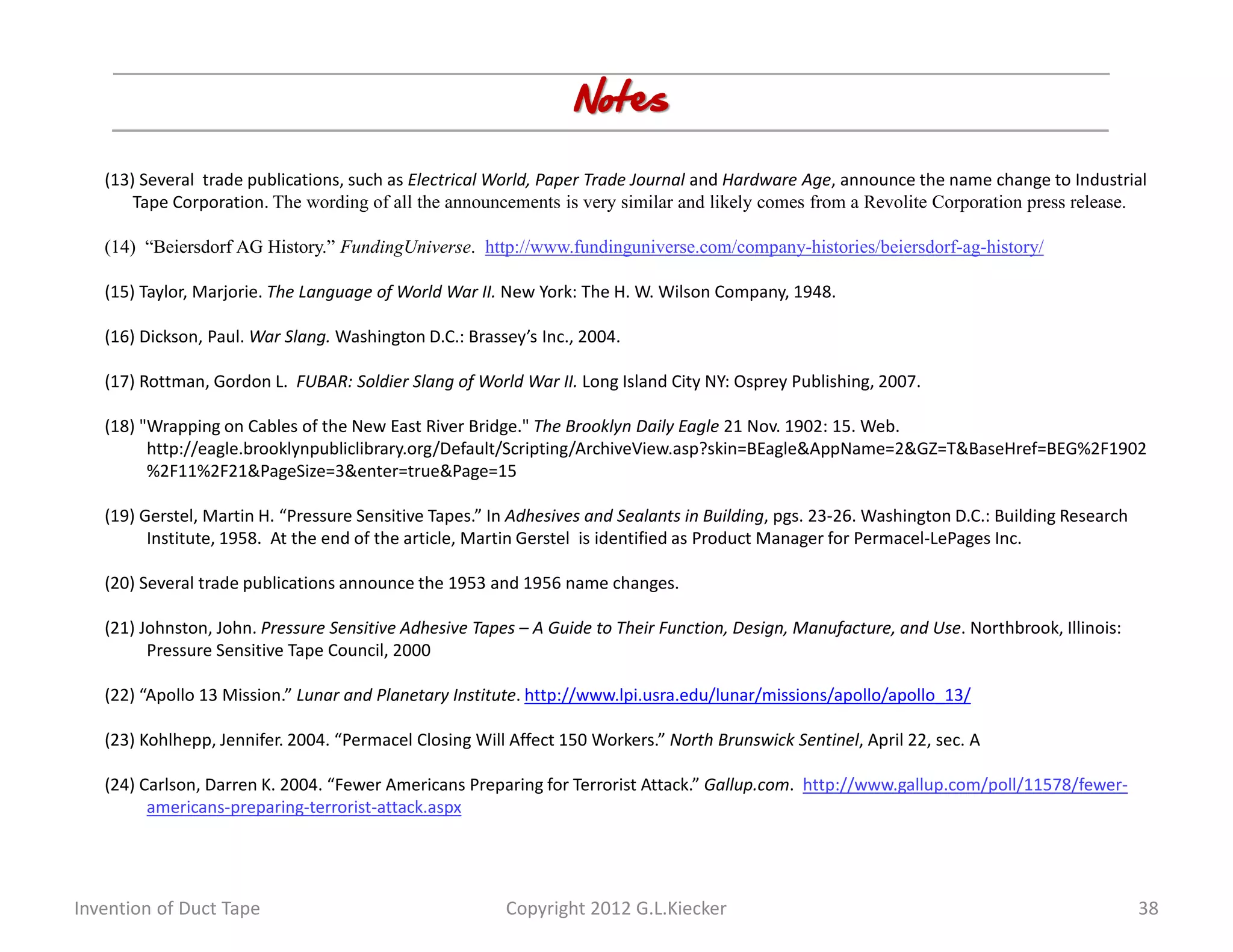 Notes

(13) Several trade publications, such as Electrical World, Paper Trade Journal and Hardware Age, announce the name change to Industrial Tape Corporation. The wording of all the announcements is very similar and likely comes from a Revolite Corporation press release.

(14) “Beiersdorf AG History.” FundingUniverse. http://www.fundinguniverse.com/company-histories/beiersdorf-ag-history/

(15) Taylor, Marjorie. The Language of World War II. New York: The H. W. Wilson Company, 1948.

(16) Dickson, Paul. War Slang. Washington D.C.: Brassey’s Inc., 2004.

(17) Rottman, Gordon L. FUBAR: Soldier Slang of World War II. Long Island City NY: Osprey Publishing, 2007.

(18) "Wrapping on Cables of the New East River Bridge." The Brooklyn Daily Eagle 21 Nov. 1902: 15. Web. http://eagle.brooklynpubliclibrary.org/Default/Scripting/ArchiveView.asp?skin=BEagle&AppName=2&GZ=T&BaseHref=BEG%2F1902%2F11%2F21&PageSize=3&enter=true&Page=15

(19) Gerstel, Martin H. “Pressure Sensitive Tapes.” In Adhesives and Sealants in Building, pgs. 23-26. Washington D.C.: Building Research Institute, 1958. At the end of the article, Martin Gerstel is identified as Product Manager for Permacel-LePages Inc.

(20) Several trade publications announce the 1953 and 1956 name changes.

(21) Johnston, John. Pressure Sensitive Adhesive Tapes – A Guide to Their Function, Design, Manufacture, and Use. Northbrook, Illinois: Pressure Sensitive Tape Council, 2000

(22) “Apollo 13 Mission.” Lunar and Planetary Institute. http://www.lpi.usra.edu/lunar/missions/apollo/apollo_13/

(23) Kohlhepp, Jennifer. 2004. “Permacel Closing Will Affect 150 Workers.” North Brunswick Sentinel, April 22, sec. A

(24) Carlson, Darren K. 2004. “Fewer Americans Preparing for Terrorist Attack.” Gallup.com. http://www.gallup.com/poll/11578/fewer-americans-preparing-terrorist-attack.aspx

Invention of Duct Tape Copyright 2012 G.L.Kiecker 38